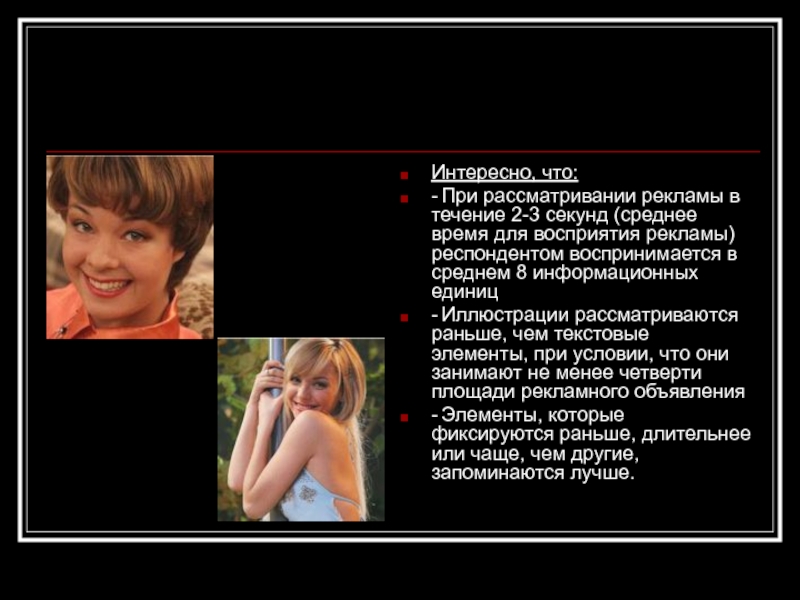 Интересно, что:

- При рассматривании рекламы в течение 2-3 секунд (среднее время для восприятия рекламы) респондентом воспринимается в среднем 8 информационных единиц

- Иллюстрации рассматриваются раньше, чем текстовые элементы, при условии, что они занимают не менее четверти площади рекламного объявления

- Элементы, которые фиксируются раньше, длительнее или чаще, чем другие, запоминаются лучше.